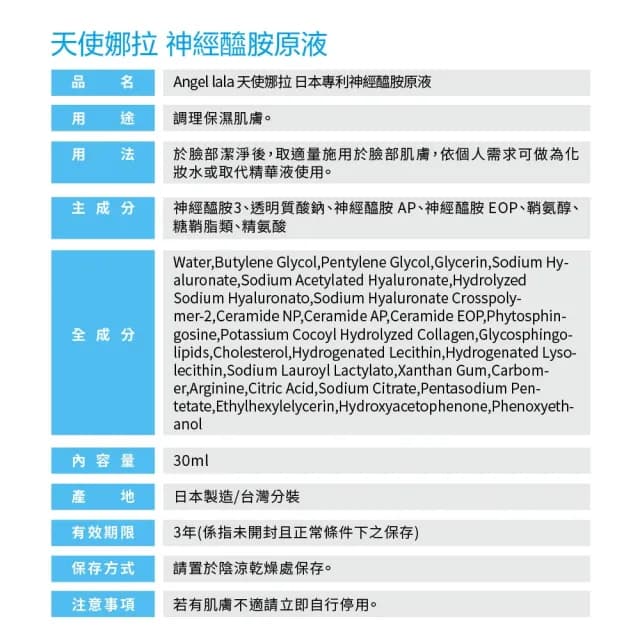 天使娜拉 神經醯胺原液

| 品　名 | Angel lala 天使娜拉 日本專利神經醯胺原液 |
|---|---|
| 用　途 | 調理保濕肌膚。 |
| 用　法 | 於臉部潔淨後，取適量施用於臉部肌膚，依個人需求可做為化妝水或取代精華液使用。 |
| 主成分 | 神經醯胺3、透明質酸鈉、神經醯胺 AP、神經醯胺 EOP、鞘氨醇、糖鞘脂類、精氨酸 |
| 全成分 | Water,Butylene Glycol,Pentylene Glycol,Glycerin,Sodium Hyaluronate,Sodium Acetylated Hyaluronate,Hydrolyzed Sodium Hyaluronato,Sodium Hyaluronate Crosspolymer-2,Ceramide NP,Ceramide AP,Ceramide EOP,Phytosphingosine,Potassium Cocoyl Hydrolyzed Collagen,Glycosphingolipids,Cholesterol,Hydrogenated Lecithin,Hydrogenated Lysolecithin,Sodium Lauroyl Lactylato,Xanthan Gum,Carbomer,Arginine,Citric Acid,Sodium Citrate,Pentasodium Pentetate,Ethylhexylelycerin,Hydroxyacetophenone,Phenoxyethanol |
| 內容量 | 30ml |
| 產　地 | 日本製造/台灣分裝 |
| 有效期限 | 3年(係指未開封且正常條件下之保存) |
| 保存方式 | 請置於陰涼乾燥處保存。 |
| 注意事項 | 若有肌膚不適請立即自行停用。 |